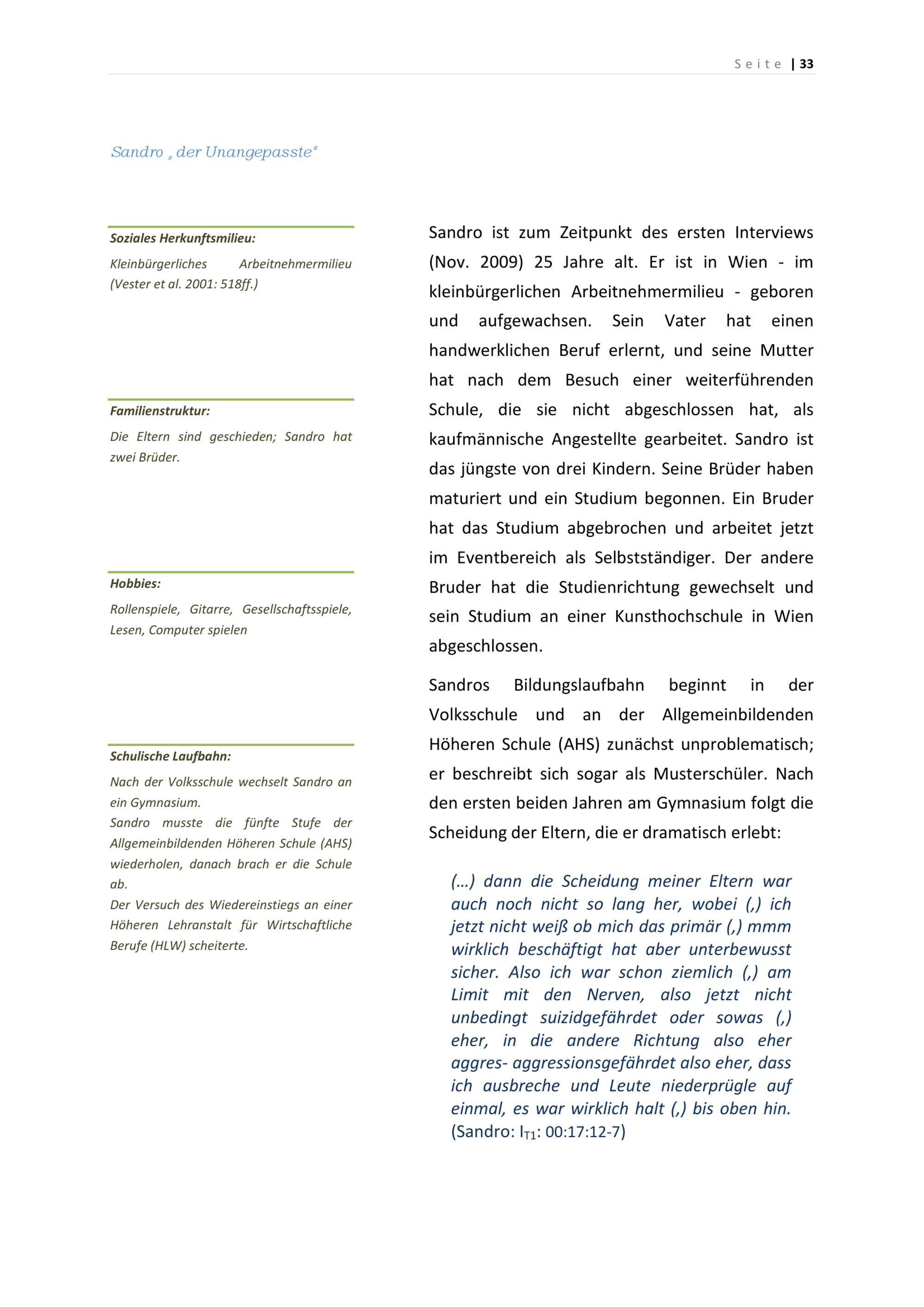 Seite | 33

Sandro „der Unangepasste“

Soziales Herkunftsmilieu:

Kleinbürgerliches Arbeitnehmermilieu (Vester et al. 2001: 518ff.)

Familienstruktur:

Die Eltern sind geschieden; Sandro hat zwei Brüder.

Hobbies:

Rollenspiele, Gitarre, Gesellschaftsspiele, Lesen, Computer spielen

Schulische Laufbahn:

Nach der Volksschule wechselt Sandro an ein Gymnasium.
Sandro musste die fünfte Stufe der Allgemeinbildenden Höheren Schule (AHS) wiederholen, danach brach er die Schule ab.
Der Versuch des Wiedereinstiegs an einer Höheren Lehranstalt für Wirtschaftliche Berufe (HLW) scheiterte.

Sandro ist zum Zeitpunkt des ersten Interviews (Nov. 2009) 25 Jahre alt. Er ist in Wien - im kleinbürgerlichen Arbeitnehmermilieu - geboren und aufgewachsen. Sein Vater hat einen handwerklichen Beruf erlernt, und seine Mutter hat nach dem Besuch einer weiterführenden Schule, die sie nicht abgeschlossen hat, als kaufmännische Angestellte gearbeitet. Sandro ist das jüngste von drei Kindern. Seine Brüder haben maturiert und ein Studium begonnen. Ein Bruder hat das Studium abgebrochen und arbeitet jetzt im Eventbereich als Selbstständiger. Der andere Bruder hat die Studienrichtung gewechselt und sein Studium an einer Kunsthochschule in Wien abgeschlossen.

Sandros Bildungslaufbahn beginnt in der Volksschule und an der Allgemeinbildenden Höheren Schule (AHS) zunächst unproblematisch; er beschreibt sich sogar als Musterschüler. Nach den ersten beiden Jahren am Gymnasium folgt die Scheidung der Eltern, die er dramatisch erlebt:

(…) dann die Scheidung meiner Eltern war auch noch nicht so lang her, wobei (,) ich jetzt nicht weiß ob mich das primär (,) mmm wirklich beschäftigt hat aber unterbewusst sicher. Also ich war schon ziemlich (,) am Limit mit den Nerven, also jetzt nicht unbedingt suizidgefährdet oder sowas (,) eher, in die andere Richtung also eher aggres- aggressionsgefährdet also eher, dass ich ausbreche und Leute niederprügle auf einmal, es war wirklich halt (,) bis oben hin. (Sandro: $I_{T1}$: 00:17:12-7)